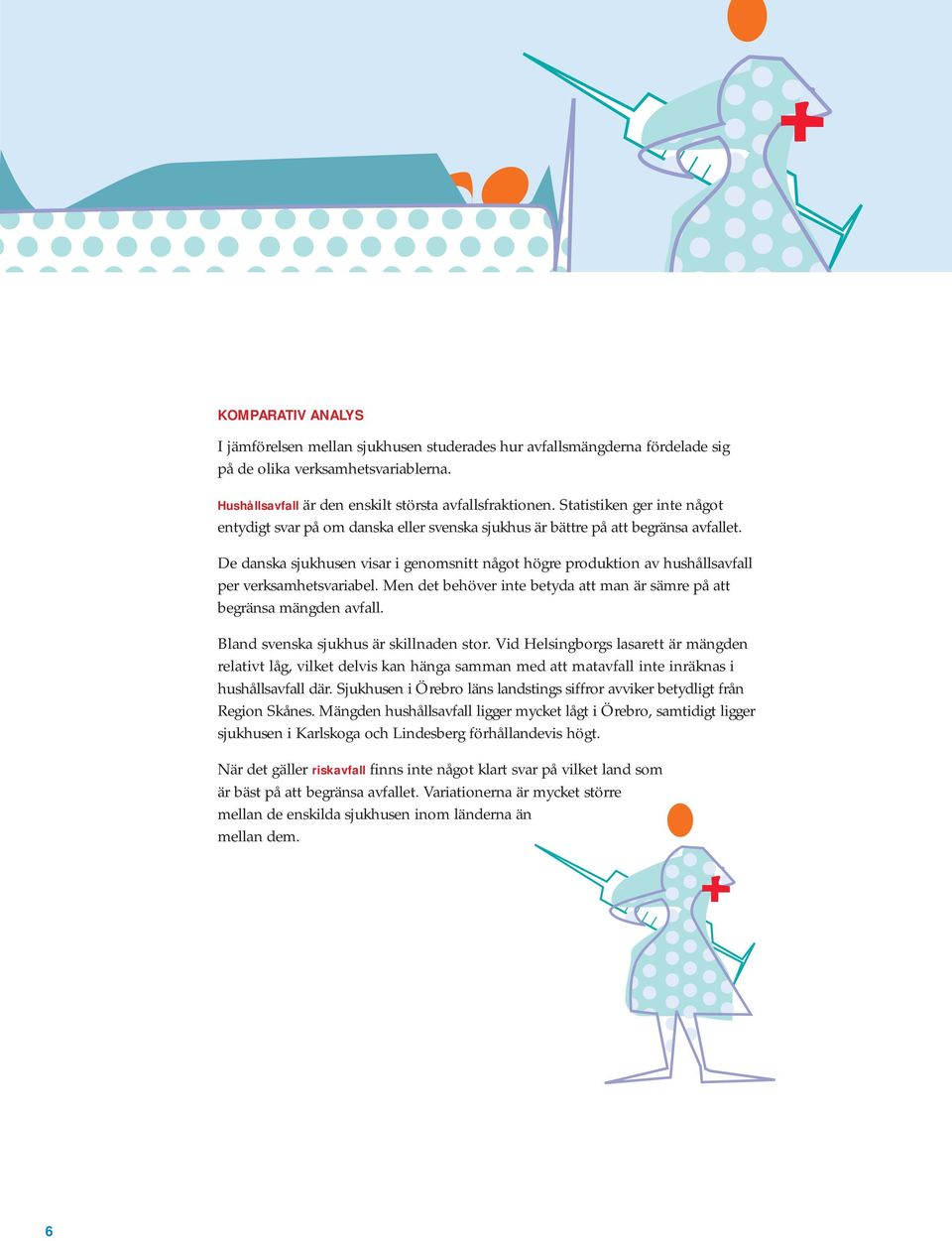 KOMPARATIV ANALYS

I jämförelsen mellan sjukhusen studerades hur avfallsmängderna fördelade sig på de olika verksamhetsvariablerna.

Hushållsavfall är den enskilt största avfallsfraktionen. Statistiken ger inte något entydigt svar på om danska eller svenska sjukhus är bättre på att begränsa avfallet.

De danska sjukhusen visar i genomsnitt något högre produktion av hushållsavfall per verksamhetsvariabel. Men det behöver inte betyda att man är sämre på att begränsa mängden avfall.

Bland svenska sjukhus är skillnaden stor. Vid Helsingborgs lasarett är mängden relativt låg, vilket delvis kan hänga samman med att matavfall inte inräknas i hushållsavfall där. Sjukhusen i Örebro läns landstings siffror avviker betydligt från Region Skånes. Mängden hushållsavfall ligger mycket lågt i Örebro, samtidigt ligger sjukhusen i Karlskoga och Lindesberg förhållandevis högt.

När det gäller riskavfall finns inte något klart svar på vilket land som är bäst på att begränsa avfallet. Variationerna är mycket större mellan de enskilda sjukhusen inom länderna än mellan dem.

6